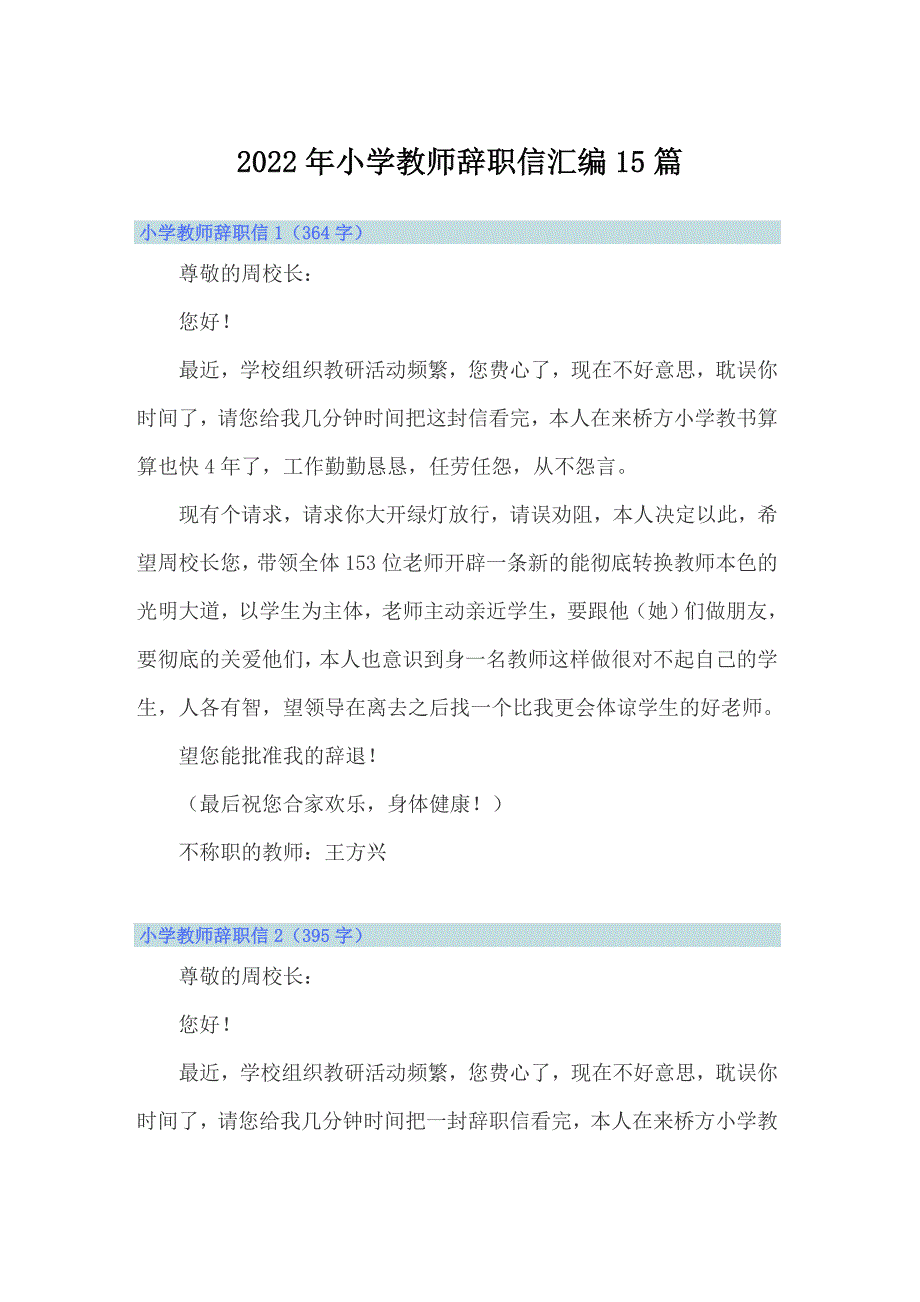 2022年小学教师辞职信汇编15篇

小学教师辞职信1（364字）

尊敬的周校长：

您好！

最近，学校组织教研活动频繁，您费心了，现在不好意思，耽误你时间了，请您给我几分钟时间把这封信看完，本人在来桥方小学教书算算也快4年了，工作勤勤恳恳，任劳任怨，从不怨言。

现有个请求，请求你大开绿灯放行，请误劝阻，本人决定以此，希望周校长您，带领全体153位老师开辟一条新的能彻底转换教师本色的光明大道，以学生为主体，老师主动亲近学生，要跟他（她）们做朋友，要彻底的关爱他们，本人也意识到身一名教师这样做很对不起自己的学生，人各有智，望领导在离去之后找一个比我更会体谅学生的好老师。

望您能批准我的辞退！

（最后祝您合家欢乐，身体健康！）

不称职的教师：王方兴

小学教师辞职信2（395字）

尊敬的周校长：

您好！

最近，学校组织教研活动频繁，您费心了，现在不好意思，耽误你时间了，请您给我几分钟时间把一封辞职信看完，本人在来桥方小学教